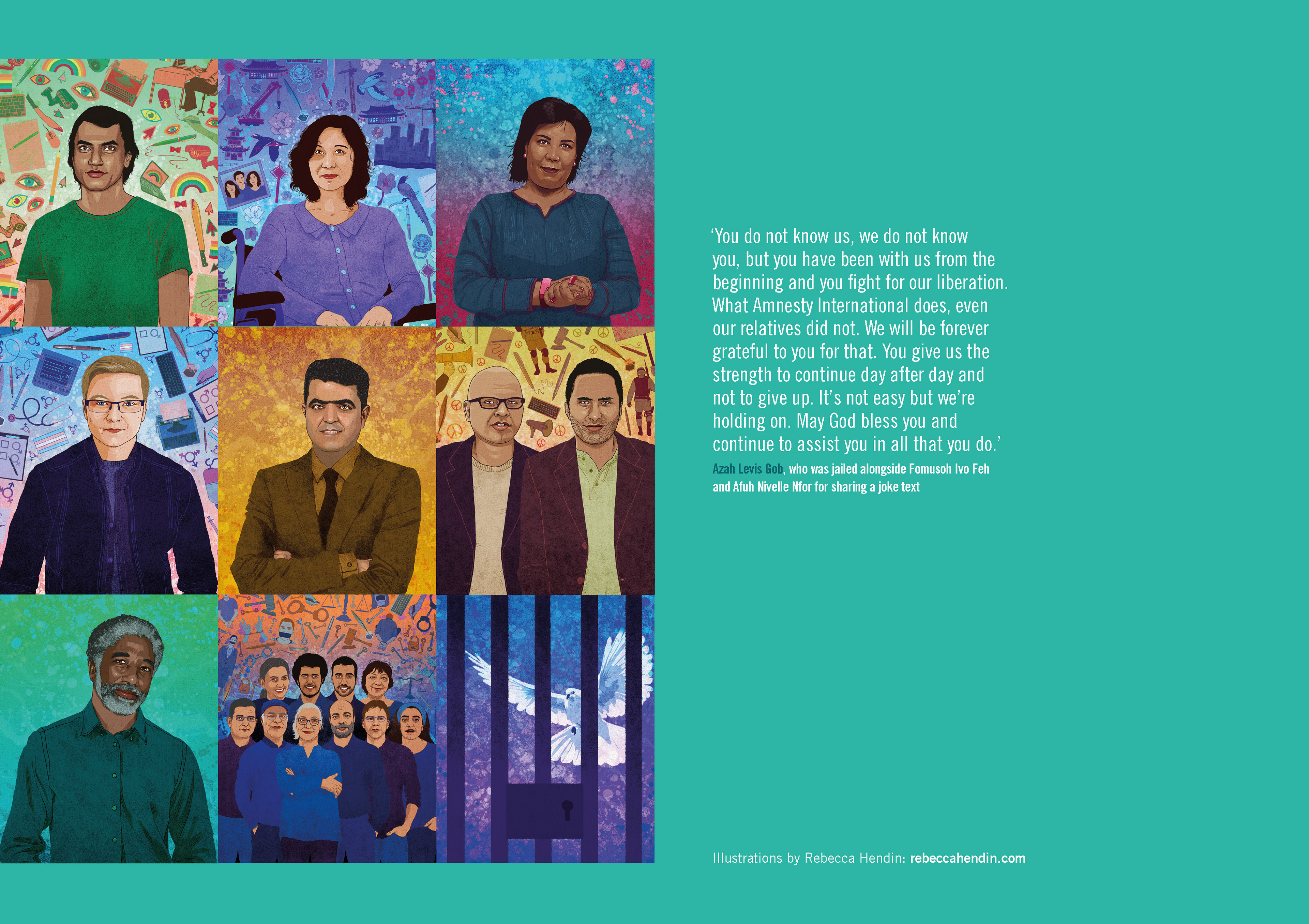 'You do not know us, we do not know you, but you have been with us from the beginning and you fight for our liberation. What Amnesty International does, even our relatives did not. We will be forever grateful to you for that. You give us the strength to continue day after day and not to give up. It's not easy but we're holding on. May God bless you and continue to assist you in all that you do.'

Azah Levis Gob, who was jailed alongside Fomusoh Ivo Feh and Afuh Nivelle Nfor for sharing a joke text

Illustrations by Rebecca Hendin: rebeccahendin.com